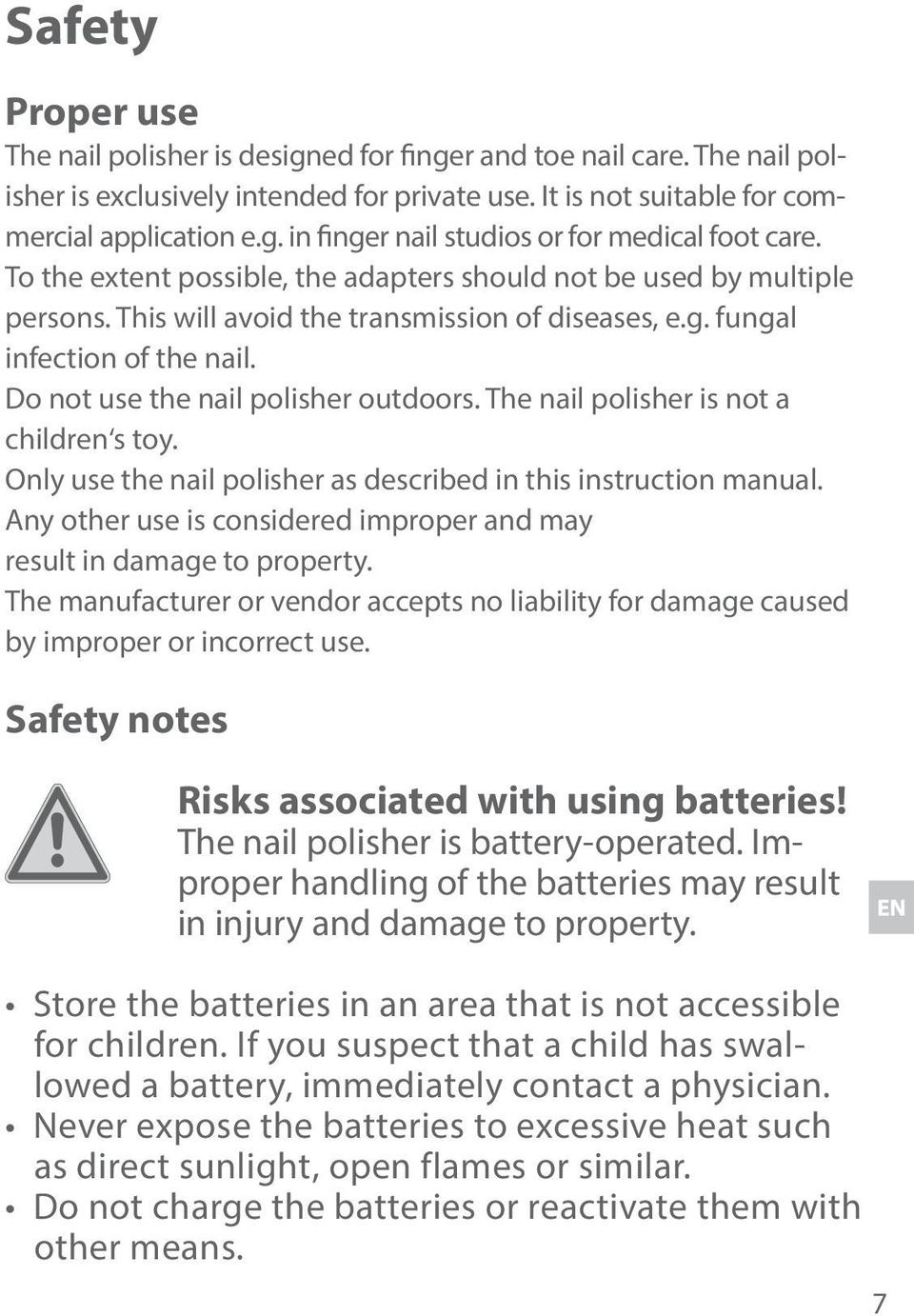 Safety

Proper use

The nail polisher is designed for finger and toe nail care. The nail polisher is exclusively intended for private use. It is not suitable for commercial application e.g. in finger nail studios or for medical foot care. To the extent possible, the adapters should not be used by multiple persons. This will avoid the transmission of diseases, e.g. fungal infection of the nail.
Do not use the nail polisher outdoors. The nail polisher is not a children's toy.
Only use the nail polisher as described in this instruction manual. Any other use is considered improper and may result in damage to property.
The manufacturer or vendor accepts no liability for damage caused by improper or incorrect use.

Safety notes

Risks associated with using batteries!
The nail polisher is battery-operated. Improper handling of the batteries may result in injury and damage to property.

EN

• Store the batteries in an area that is not accessible for children. If you suspect that a child has swallowed a battery, immediately contact a physician.
• Never expose the batteries to excessive heat such as direct sunlight, open flames or similar.
• Do not charge the batteries or reactivate them with other means.

7